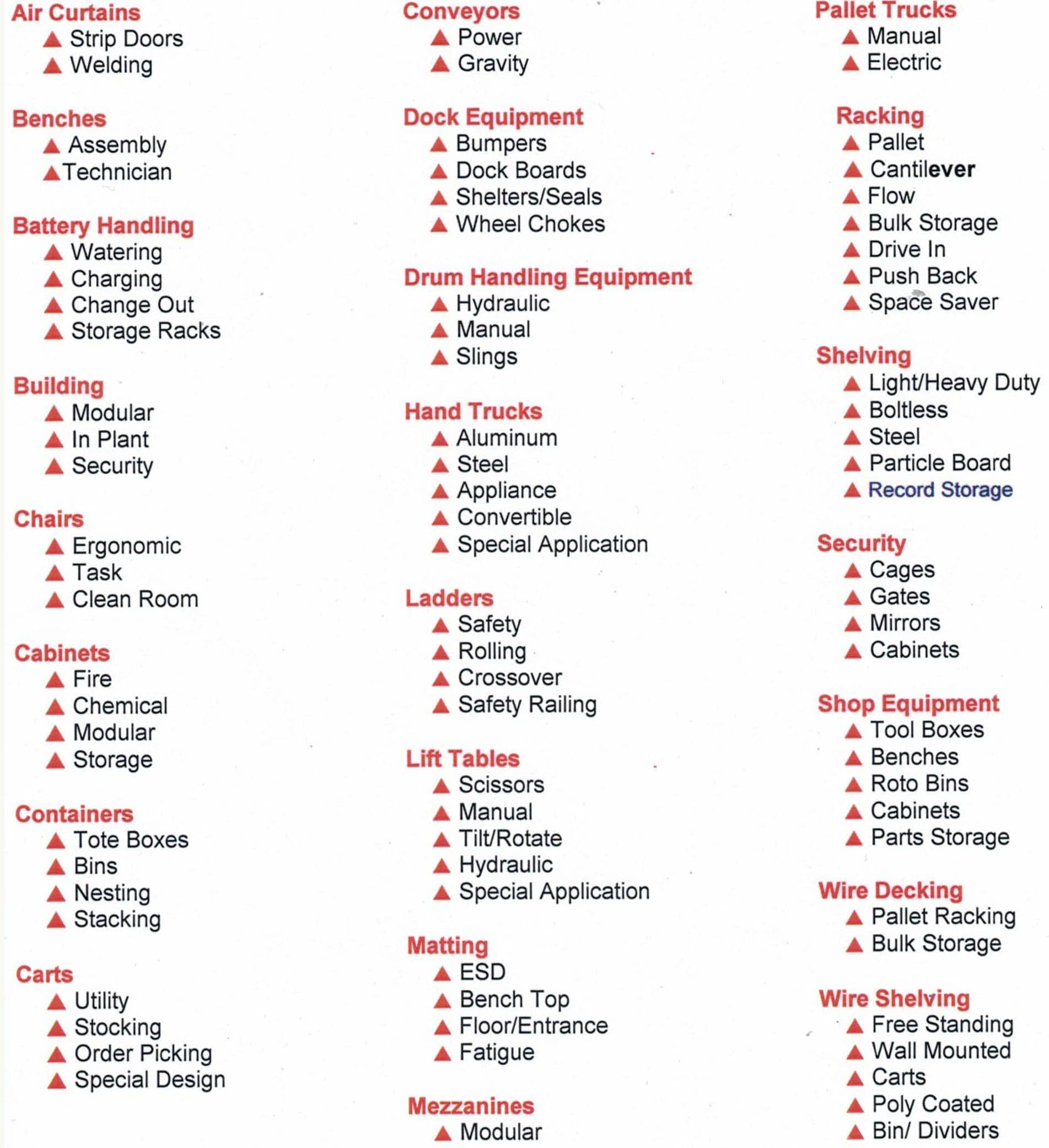 Air Curtains
▲ Strip Doors
▲ Welding

Benches
▲ Assembly
▲ Technician

Battery Handling
▲ Watering
▲ Charging
▲ Change Out
▲ Storage Racks

Building
▲ Modular
▲ In Plant
▲ Security

Chairs
▲ Ergonomic
▲ Task
▲ Clean Room

Cabinets
▲ Fire
▲ Chemical
▲ Modular
▲ Storage

Containers
▲ Tote Boxes
▲ Bins
▲ Nesting
▲ Stacking

Carts
▲ Utility
▲ Stocking
▲ Order Picking
▲ Special Design

Conveyors
▲ Power
▲ Gravity

Dock Equipment
▲ Bumpers
▲ Dock Boards
▲ Shelters/Seals
▲ Wheel Chokes

Drum Handling Equipment
▲ Hydraulic
▲ Manual
▲ Slings

Hand Trucks
▲ Aluminum
▲ Steel
▲ Appliance
▲ Convertible
▲ Special Application

Ladders
▲ Safety
▲ Rolling
▲ Crossover
▲ Safety Railing

Lift Tables
▲ Scissors
▲ Manual
▲ Tilt/Rotate
▲ Hydraulic
▲ Special Application

Matting
▲ ESD
▲ Bench Top
▲ Floor/Entrance
▲ Fatigue

Mezzanines
▲ Modular

Pallet Trucks
▲ Manual
▲ Electric

Racking
▲ Pallet
▲ Cantilever
▲ Flow
▲ Bulk Storage
▲ Drive In
▲ Push Back
▲ Space Saver

Shelving
▲ Light/Heavy Duty
▲ Boltless
▲ Steel
▲ Particle Board
▲ Record Storage

Security
▲ Cages
▲ Gates
▲ Mirrors
▲ Cabinets

Shop Equipment
▲ Tool Boxes
▲ Benches
▲ Roto Bins
▲ Cabinets
▲ Parts Storage

Wire Decking
▲ Pallet Racking
▲ Bulk Storage

Wire Shelving
▲ Free Standing
▲ Wall Mounted
▲ Carts
▲ Poly Coated
▲ Bin/ Dividers